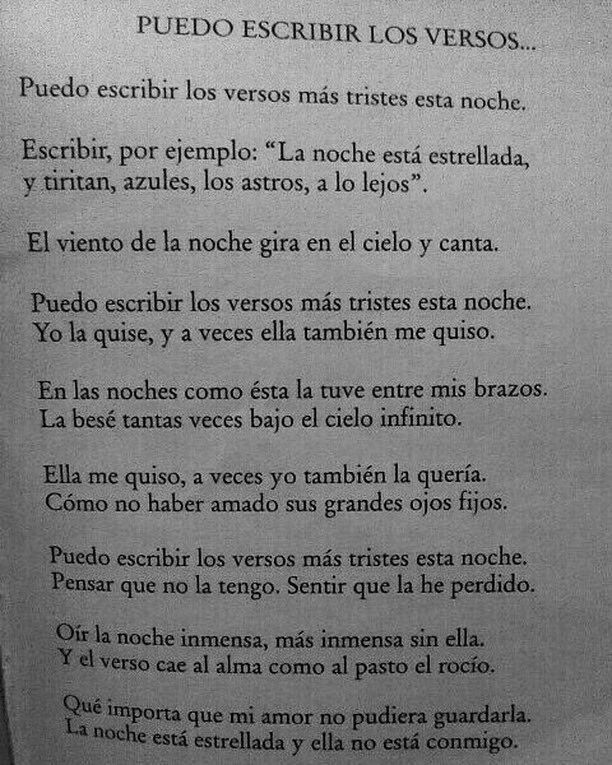 PUEDO ESCRIBIR LOS VERSOS...

Puedo escribir los versos más tristes esta noche.

Escribir, por ejemplo: “La noche está estrellada,
y tiritan, azules, los astros, a lo lejos”.

El viento de la noche gira en el cielo y canta.

Puedo escribir los versos más tristes esta noche.
Yo la quise, y a veces ella también me quiso.

En las noches como ésta la tuve entre mis brazos.
La besé tantas veces bajo el cielo infinito.

Ella me quiso, a veces yo también la quería.
Cómo no haber amado sus grandes ojos fijos.

Puedo escribir los versos más tristes esta noche.
Pensar que no la tengo. Sentir que la he perdido.

Oír la noche inmensa, más inmensa sin ella.
Y el verso cae al alma como al pasto el rocío.

Qué importa que mi amor no pudiera guardarla.
La noche está estrellada y ella no está conmigo.